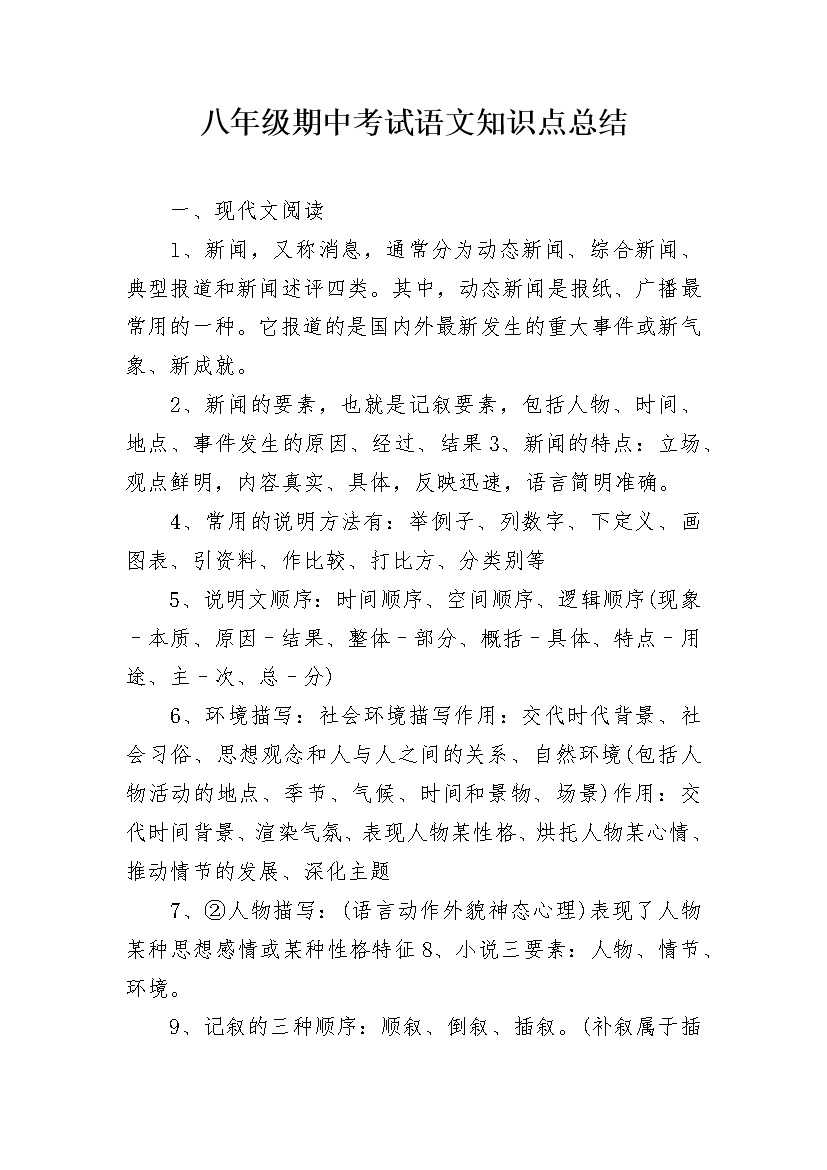 八年级期中考试语文知识点总结

一、现代文阅读

1、新闻，又称消息，通常分为动态新闻、综合新闻、典型报道和新闻述评四类。其中，动态新闻是报纸、广播最常用的一种。它报道的是国内外最新发生的重大事件或新气象、新成就。

2、新闻的要素，也就是记叙要素，包括人物、时间、地点、事件发生的原因、经过、结果3、新闻的特点：立场、观点鲜明，内容真实、具体，反映迅速，语言简明准确。

4、常用的说明方法有：举例子、列数字、下定义、画图表、引资料、作比较、打比方、分类别等

5、说明文顺序：时间顺序、空间顺序、逻辑顺序(现象-本质、原因-结果、整体-部分、概括-具体、特点-用途、主-次、总-分)

6、环境描写：社会环境描写作用：交代时代背景、社会习俗、思想观念和人与人之间的关系、自然环境(包括人物活动的地点、季节、气候、时间和景物、场景)作用：交代时间背景、渲染气氛、表现人物某性格、烘托人物某心情、推动情节的发展、深化主题

7、②人物描写：(语言动作外貌神态心理)表现了人物某种思想感情或某种性格特征8、小说三要素：人物、情节、环境。

9、记叙的三种顺序：顺叙、倒叙、插叙。(补叙属于插